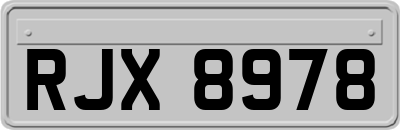 RJX 8978